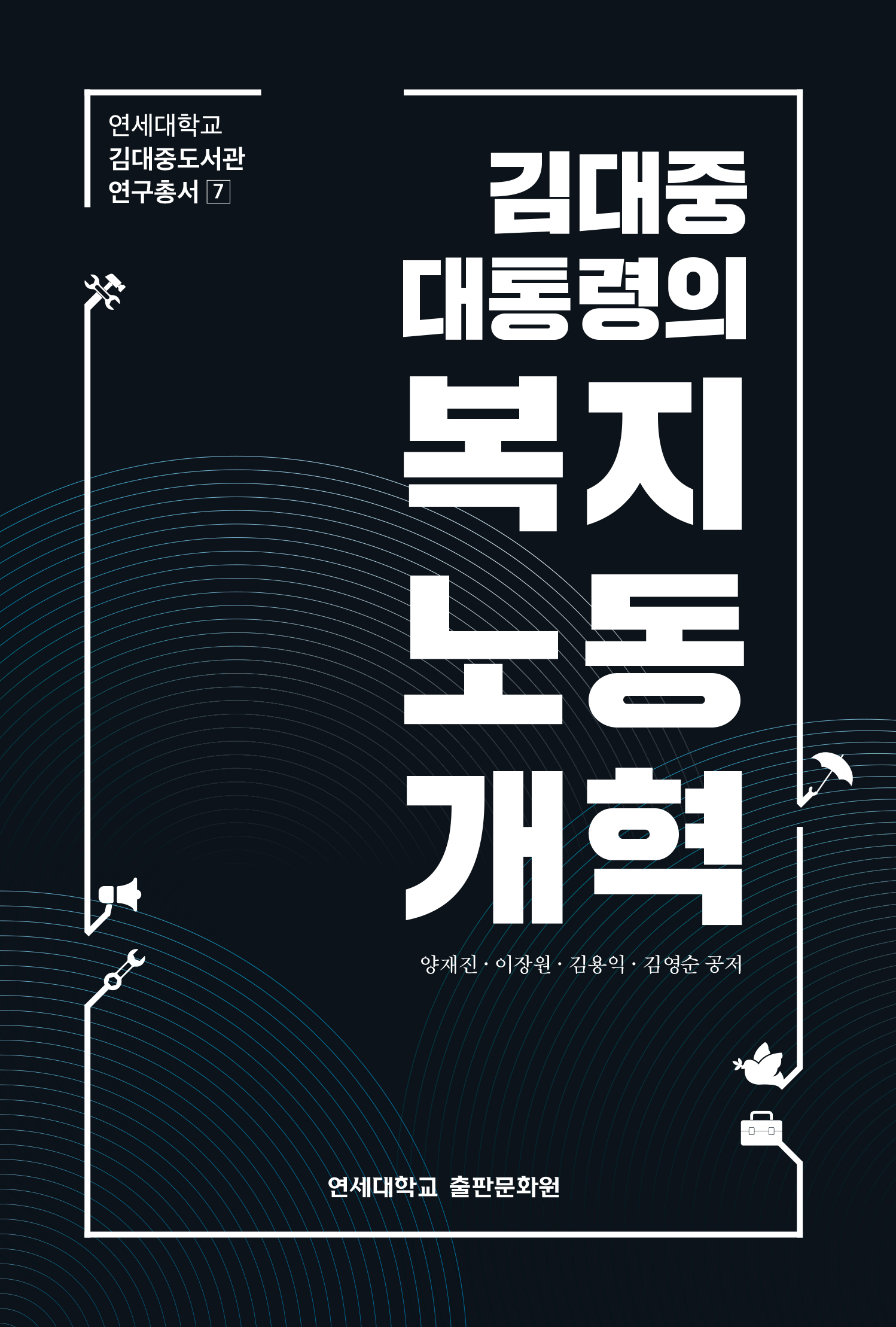 연세대학교
김대중도서관
연구총서 7

김대중
대통령의
복지
노동
개혁

양재진 · 이장원 · 김용익 · 김영순 공저

연세대학교 출판문화원